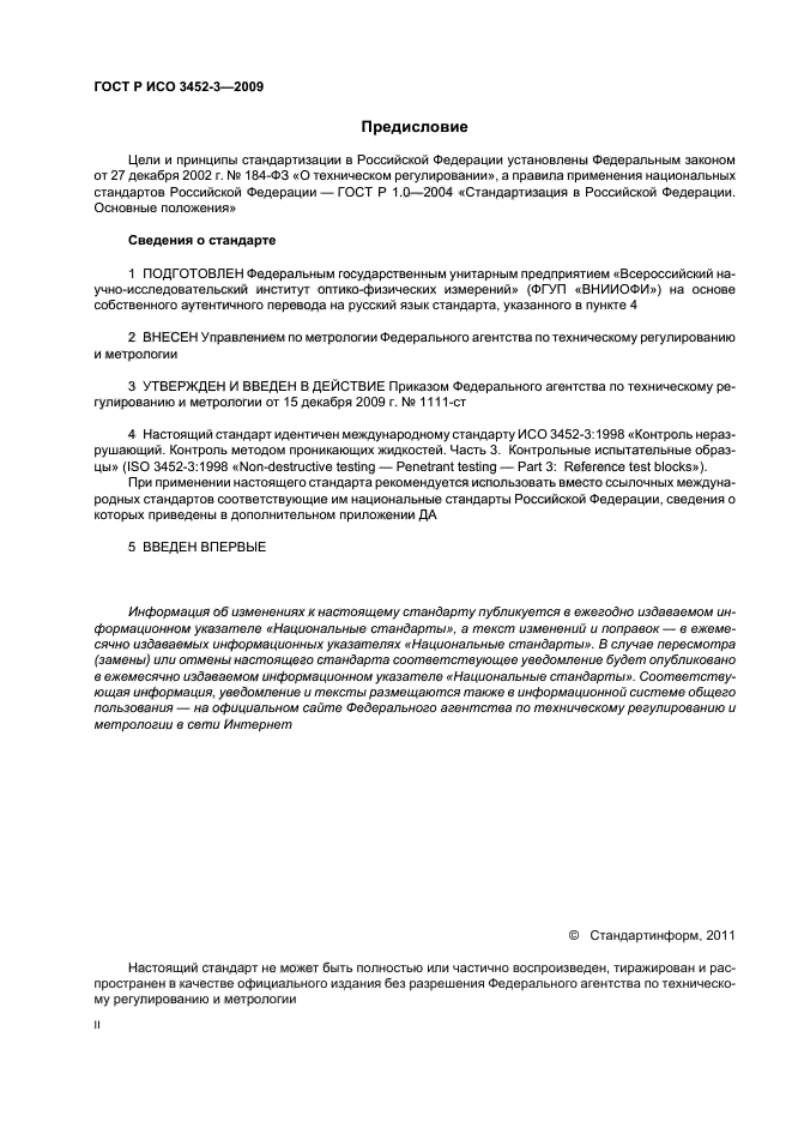 ГОСТ Р ИСО 3452-3—2009

Предисловие

Цели и принципы стандартизации в Российской Федерации установлены Федеральным законом от 27 декабря 2002 г. № 184-ФЗ «О техническом регулировании», а правила применения национальных стандартов Российской Федерации — ГОСТ Р 1.0—2004 «Стандартизация в Российской Федерации. Основные положения»

Сведения о стандарте

1 ПОДГОТОВЛЕН Федеральным государственным унитарным предприятием «Всероссийский научно-исследовательский институт оптико-физических измерений» (ФГУП «ВНИИОФИ») на основе собственного аутентичного перевода на русский язык стандарта, указанного в пункте 4

2 ВНЕСЕН Управлением по метрологии Федерального агентства по техническому регулированию и метрологии

3 УТВЕРЖДЕН И ВВЕДЕН В ДЕЙСТВИЕ Приказом Федерального агентства по техническому регулированию и метрологии от 15 декабря 2009 г. № 1111-ст

4 Настоящий стандарт идентичен международному стандарту ИСО 3452-3:1998 «Контроль неразрушающий. Контроль методом проникающих жидкостей. Часть 3. Контрольные испытательные образцы» (ISO 3452-3:1998 «Non-destructive testing — Penetrant testing — Part 3: Reference test blocks»).

При применении настоящего стандарта рекомендуется использовать вместо ссылочных международных стандартов соответствующие им национальные стандарты Российской Федерации, сведения о которых приведены в дополнительном приложении ДА

5 ВВЕДЕН ВПЕРВЫЕ

Информация об изменениях к настоящему стандарту публикуется в ежегодно издаваемом информационном указателе «Национальные стандарты», а текст изменений и поправок — в ежемесячно издаваемых информационных указателях «Национальные стандарты». В случае пересмотра (замены) или отмены настоящего стандарта соответствующее уведомление будет опубликовано в ежемесячно издаваемом информационном указателе «Национальные стандарты». Соответствующая информация, уведомление и тексты размещаются также в информационной системе общего пользования — на официальном сайте Федерального агентства по техническому регулированию и метрологии в сети Интернет

© Стандартинформ, 2011

Настоящий стандарт не может быть полностью или частично воспроизведен, тиражирован и распространен в качестве официального издания без разрешения Федерального агентства по техническому регулированию и метрологии

II